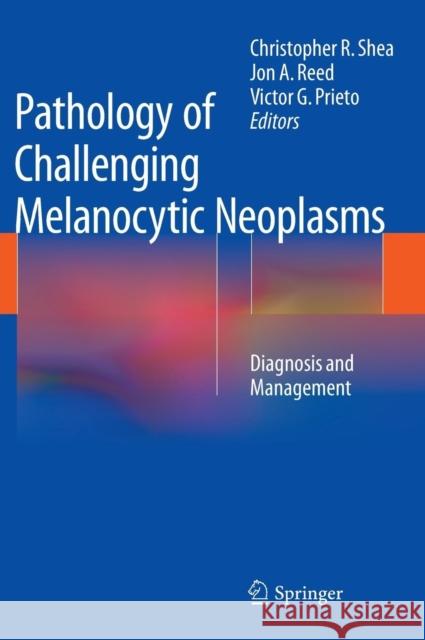 Christopher R. Shea
Jon A. Reed
Victor G. Prieto
Editors

Pathology of Challenging Melanocytic Neoplasms

Diagnosis and Management

Springer